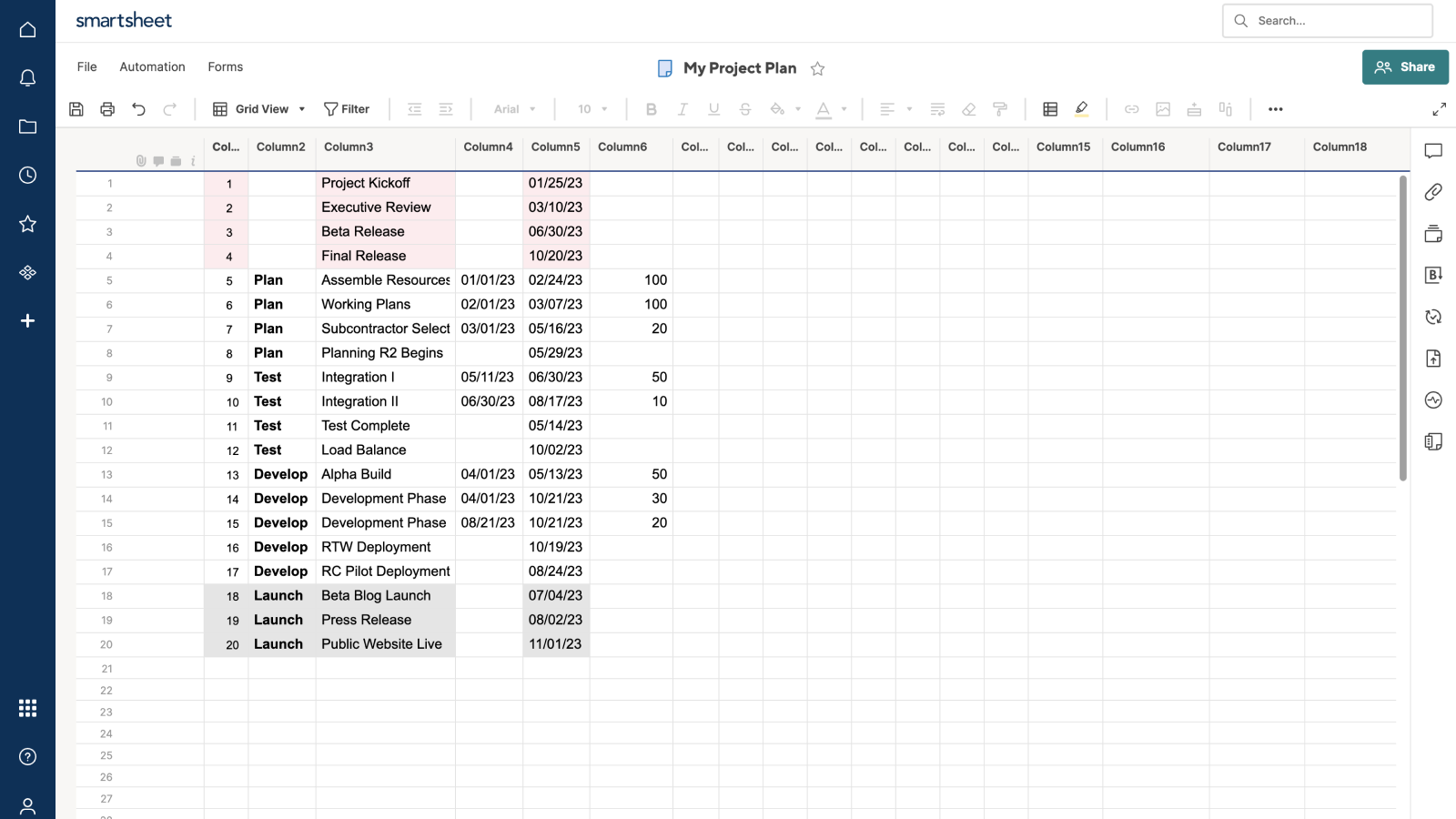 smartsheet

Search...

File Automation Forms

My Project Plan

Share

Grid View Filter Arial 10

| | Col... | Column2 | Column3 | Column4 | Column5 | Column6 | Col... | Col... | Col... | Col... | Col... | Col... | Col... | Col... | Column15 | Column16 | Column17 | Column18 |
|---|---|---|---|---|---|---|---|---|---|---|---|---|---|---|---|---|---|---|
| 1 | 1 | | Project Kickoff | | 01/25/23 | | | | | | | | | | | | | |
| 2 | 2 | | Executive Review | | 03/10/23 | | | | | | | | | | | | | |
| 3 | 3 | | Beta Release | | 06/30/23 | | | | | | | | | | | | | |
| 4 | 4 | | Final Release | | 10/20/23 | | | | | | | | | | | | | |
| 5 | 5 | Plan | Assemble Resources | 01/01/23 | 02/24/23 | 100 | | | | | | | | | | | | |
| 6 | 6 | Plan | Working Plans | 02/01/23 | 03/07/23 | 100 | | | | | | | | | | | | |
| 7 | 7 | Plan | Subcontractor Select | 03/01/23 | 05/16/23 | 20 | | | | | | | | | | | | |
| 8 | 8 | Plan | Planning R2 Begins | | 05/29/23 | | | | | | | | | | | | | |
| 9 | 9 | Test | Integration I | 05/11/23 | 06/30/23 | 50 | | | | | | | | | | | | |
| 10 | 10 | Test | Integration II | 06/30/23 | 08/17/23 | 10 | | | | | | | | | | | | |
| 11 | 11 | Test | Test Complete | | 05/14/23 | | | | | | | | | | | | | |
| 12 | 12 | Test | Load Balance | | 10/02/23 | | | | | | | | | | | | | |
| 13 | 13 | Develop | Alpha Build | 04/01/23 | 05/13/23 | 50 | | | | | | | | | | | | |
| 14 | 14 | Develop | Development Phase | 04/01/23 | 10/21/23 | 30 | | | | | | | | | | | | |
| 15 | 15 | Develop | Development Phase | 08/21/23 | 10/21/23 | 20 | | | | | | | | | | | | |
| 16 | 16 | Develop | RTW Deployment | | 10/19/23 | | | | | | | | | | | | | |
| 17 | 17 | Develop | RC Pilot Deployment | | 08/24/23 | | | | | | | | | | | | | |
| 18 | 18 | Launch | Beta Blog Launch | | 07/04/23 | | | | | | | | | | | | | |
| 19 | 19 | Launch | Press Release | | 08/02/23 | | | | | | | | | | | | | |
| 20 | 20 | Launch | Public Website Live | | 11/01/23 | | | | | | | | | | | | | |
| 21 | | | | | | | | | | | | | | | | | | |
| 22 | | | | | | | | | | | | | | | | | | |
| 23 | | | | | | | | | | | | | | | | | | |
| 24 | | | | | | | | | | | | | | | | | | |
| 25 | | | | | | | | | | | | | | | | | | |
| 26 | | | | | | | | | | | | | | | | | | |
| 27 | | | | | | | | | | | | | | | | | | |